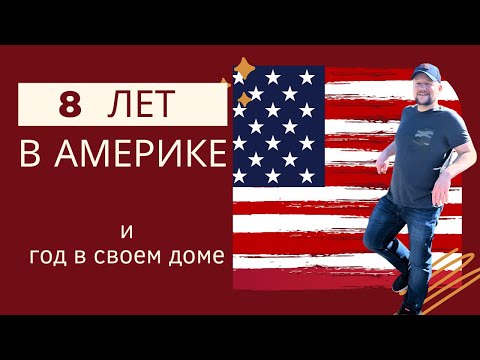 8 ЛЕТ
В АМЕРИКЕ

и
год в своем доме